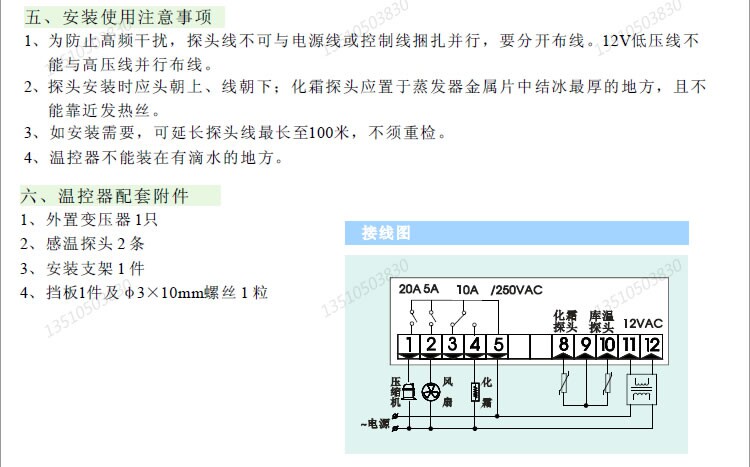 五、安装使用注意事项

1、为防止高频干扰，探头线不可与电源线或控制线捆扎并行，要分开布线。12V低压线不能与高压线并行布线。

2、探头安装时应头朝上、线朝下；化霜探头应置于蒸发器金属片中结冰最厚的地方，且不能靠近发热丝。

3、如安装需要，可延长探头线最长至100米，不须重检。

4、温控器不能装在有滴水的地方。

六、温控器配套附件

1、外置变压器1只

2、感温探头2条

3、安装支架1件

4、挡板1件及φ3×10mm螺丝1粒

接线图

20A 5A 10A /250VAC

化霜探头 库温探头 12VAC

1 2 3 4 5 8 9 10 11 12

压缩机 风扇 化霜

~电源

13510503830